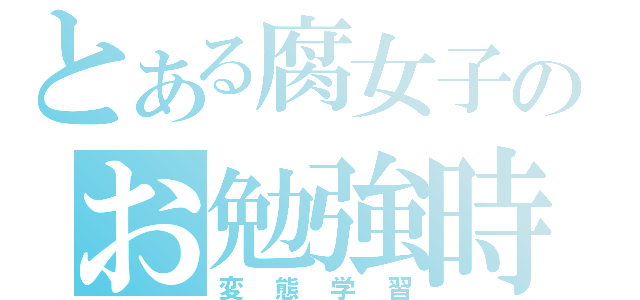 とある腐女子の
お勉強時
変態学習